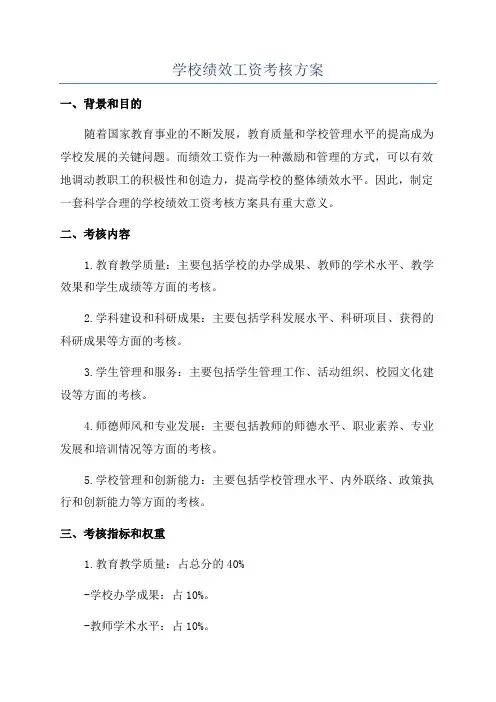 学校绩效工资考核方案

一、背景和目的

随着国家教育事业的不断发展，教育质量和学校管理水平的提高成为学校发展的关键问题。而绩效工资作为一种激励和管理的方式，可以有效地调动教职工的积极性和创造力，提高学校的整体绩效水平。因此，制定一套科学合理的学校绩效工资考核方案具有重大意义。

二、考核内容

1.教育教学质量：主要包括学校的办学成果、教师的学术水平、教学效果和学生成绩等方面的考核。

2.学科建设和科研成果：主要包括学科发展水平、科研项目、获得的科研成果等方面的考核。

3.学生管理和服务：主要包括学生管理工作、活动组织、校园文化建设等方面的考核。

4.师德师风和专业发展：主要包括教师的师德水平、职业素养、专业发展和培训情况等方面的考核。

5.学校管理和创新能力：主要包括学校管理水平、内外联络、政策执行和创新能力等方面的考核。

三、考核指标和权重

1.教育教学质量：占总分的40%

-学校办学成果：占10%。

-教师学术水平：占10%。